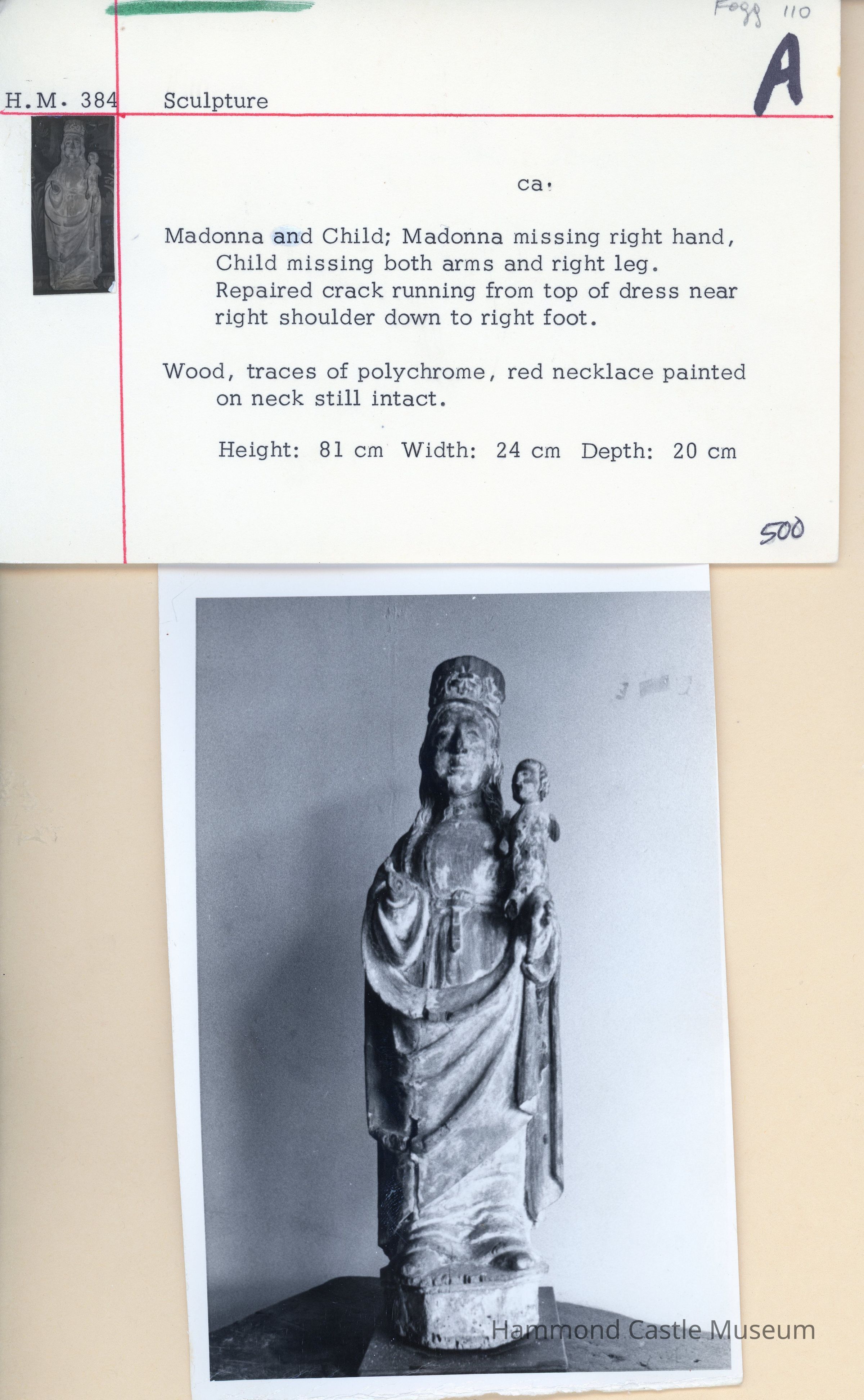 Fogg 110

A

H.M. 384 Sculpture

ca.

Madonna and Child; Madonna missing right hand, Child missing both arms and right leg. Repaired crack running from top of dress near right shoulder down to right foot.

Wood, traces of polychrome, red necklace painted on neck still intact.

Height: 81 cm Width: 24 cm Depth: 20 cm

500

Hammond Castle Museum